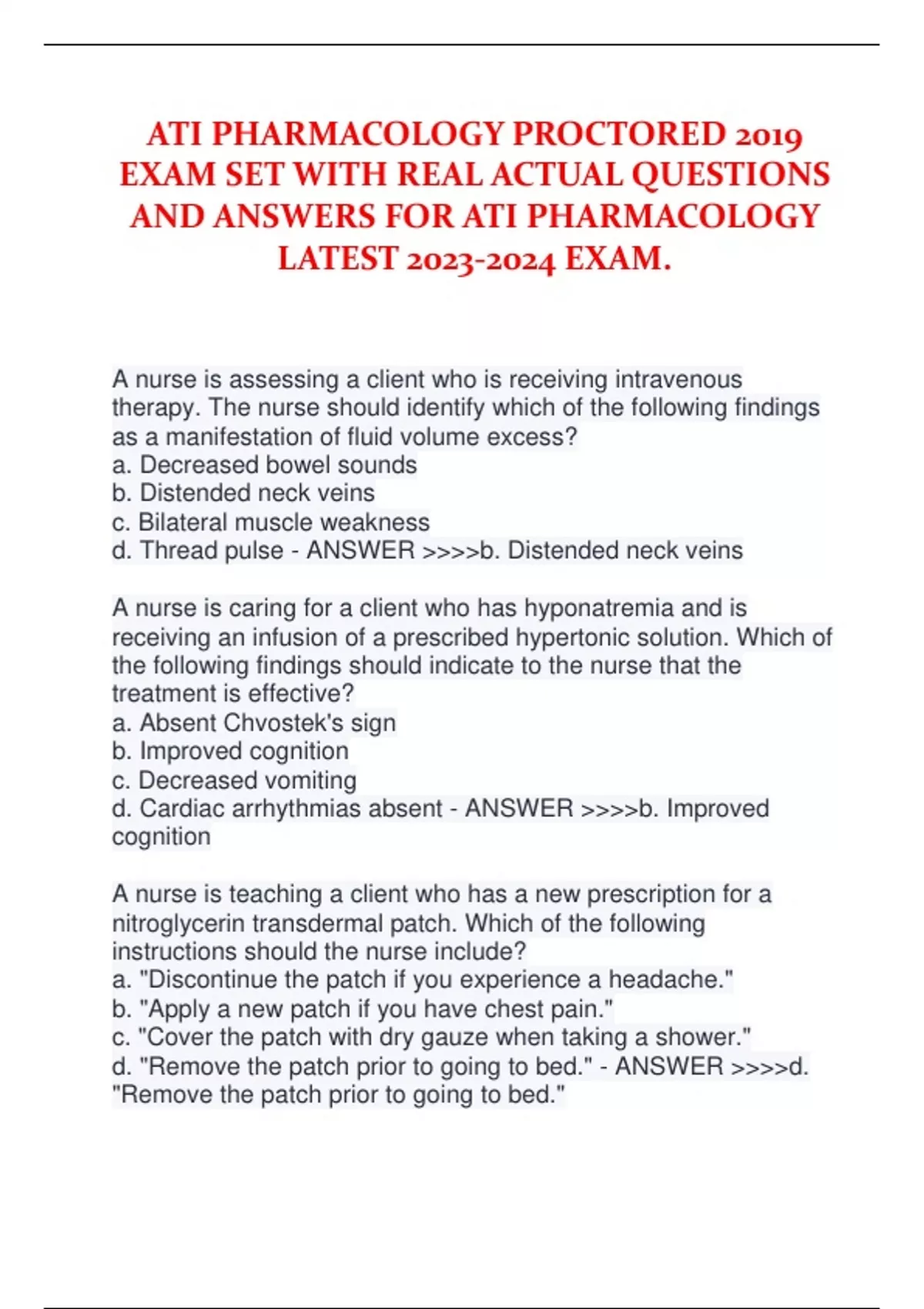 ATI PHARMACOLOGY PROCTORED 2019 EXAM SET WITH REAL ACTUAL QUESTIONS AND ANSWERS FOR ATI PHARMACOLOGY LATEST 2023-2024 EXAM.

A nurse is assessing a client who is receiving intravenous therapy. The nurse should identify which of the following findings as a manifestation of fluid volume excess?
a. Decreased bowel sounds
b. Distended neck veins
c. Bilateral muscle weakness
d. Thread pulse - ANSWER >>>>b. Distended neck veins

A nurse is caring for a client who has hyponatremia and is receiving an infusion of a prescribed hypertonic solution. Which of the following findings should indicate to the nurse that the treatment is effective?
a. Absent Chvostek's sign
b. Improved cognition
c. Decreased vomiting
d. Cardiac arrhythmias absent - ANSWER >>>>b. Improved cognition

A nurse is teaching a client who has a new prescription for a nitroglycerin transdermal patch. Which of the following instructions should the nurse include?
a. "Discontinue the patch if you experience a headache."
b. "Apply a new patch if you have chest pain."
c. "Cover the patch with dry gauze when taking a shower."
d. "Remove the patch prior to going to bed." - ANSWER >>>>d. "Remove the patch prior to going to bed."